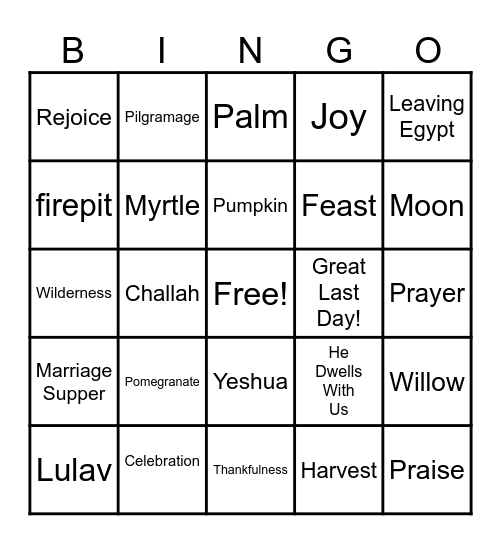 | B | I | N | G | O |
|---|---|---|---|---|
| Rejoice | Pilgramage | Palm | Joy | Leaving Egypt |
| firepit | Myrtle | Pumpkin | Feast | Moon |
| Wilderness | Challah | Free! | Great Last Day! | Prayer |
| Marriage Supper | Pomegranate | Yeshua | He Dwells With Us | Willow |
| Lulav | Celebration | Thankfulness | Harvest | Praise |